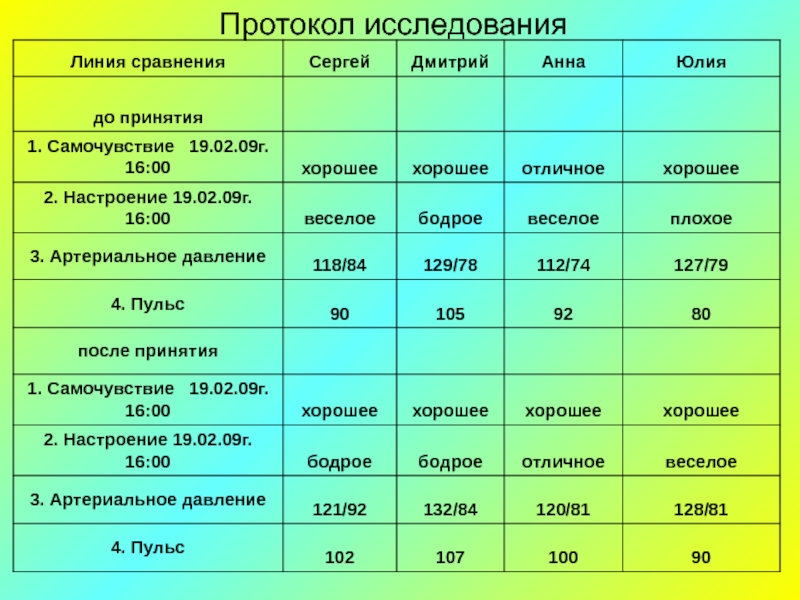 Протокол исследования

| Линия сравнения | Сергей | Дмитрий | Анна | Юлия |
|---|---|---|---|---|
| до принятия | | | | |
| 1. Самочувствие 19.02.09г. 16:00 | хорошее | хорошее | отличное | хорошее |
| 2. Настроение 19.02.09г. 16:00 | веселое | бодрое | веселое | плохое |
| 3. Артериальное давление | 118/84 | 129/78 | 112/74 | 127/79 |
| 4. Пульс | 90 | 105 | 92 | 80 |
| после принятия | | | | |
| 1. Самочувствие 19.02.09г. 16:00 | хорошее | хорошее | хорошее | хорошее |
| 2. Настроение 19.02.09г. 16:00 | бодрое | бодрое | отличное | веселое |
| 3. Артериальное давление | 121/92 | 132/84 | 120/81 | 128/81 |
| 4. Пульс | 102 | 107 | 100 | 90 |